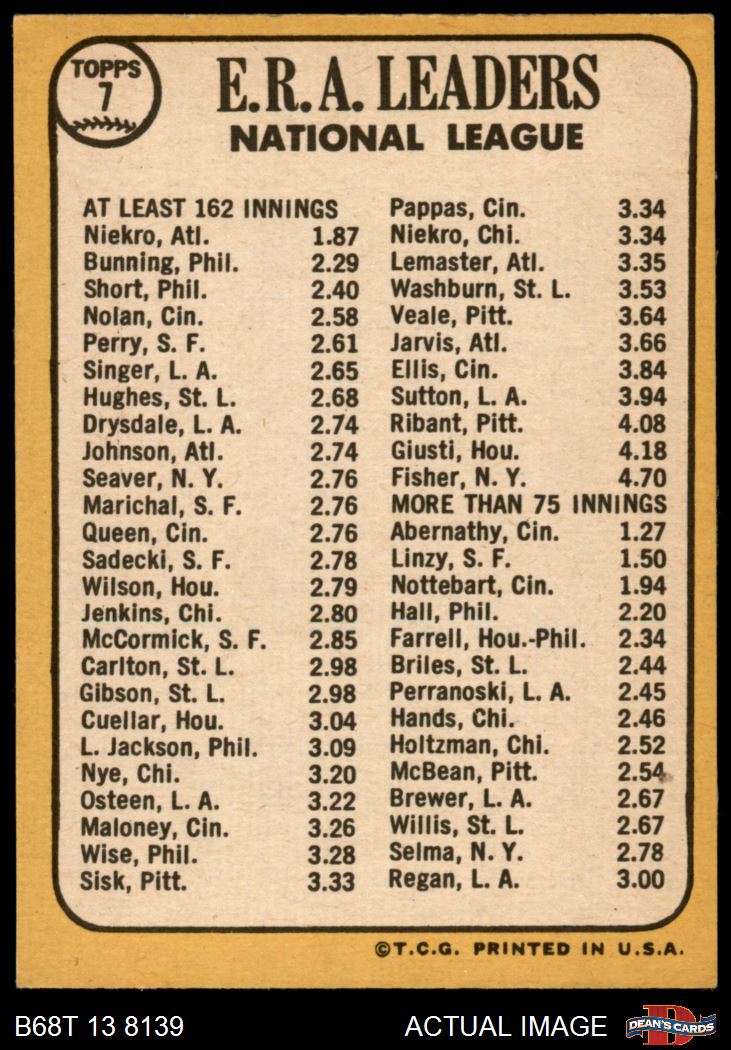 TOPPS
7

E.R.A. LEADERS
NATIONAL LEAGUE

AT LEAST 162 INNINGS
Niekro, Atl. 1.87
Bunning, Phil. 2.29
Short, Phil. 2.40
Nolan, Cin. 2.58
Perry, S. F. 2.61
Singer, L. A. 2.65
Hughes, St. L. 2.68
Drysdale, L. A. 2.74
Johnson, Atl. 2.74
Seaver, N. Y. 2.76
Marichal, S. F. 2.76
Queen, Cin. 2.76
Sadecki, S. F. 2.78
Wilson, Hou. 2.79
Jenkins, Chi. 2.80
McCormick, S. F. 2.85
Carlton, St. L. 2.98
Gibson, St. L. 2.98
Cuellar, Hou. 3.04
L. Jackson, Phil. 3.09
Nye, Chi. 3.20
Osteen, L. A. 3.22
Maloney, Cin. 3.26
Wise, Phil. 3.28
Sisk, Pitt. 3.33

Pappas, Cin. 3.34
Niekro, Chi. 3.34
Lemaster, Atl. 3.35
Washburn, St. L. 3.53
Veale, Pitt. 3.64
Jarvis, Atl. 3.66
Ellis, Cin. 3.84
Sutton, L. A. 3.94
Ribant, Pitt. 4.08
Giusti, Hou. 4.18
Fisher, N. Y. 4.70
MORE THAN 75 INNINGS
Abernathy, Cin. 1.27
Linzy, S. F. 1.50
Nottebart, Cin. 1.94
Hall, Phil. 2.20
Farrell, Hou.-Phil. 2.34
Briles, St. L. 2.44
Perranoski, L. A. 2.45
Hands, Chi. 2.46
Holtzman, Chi. 2.52
McBean, Pitt. 2.54
Brewer, L. A. 2.67
Willis, St. L. 2.67
Selma, N. Y. 2.78
Regan, L. A. 3.00

©T.C.G. PRINTED IN U.S.A.

B68T 13 8139
ACTUAL IMAGE
DEAN'S CARDS